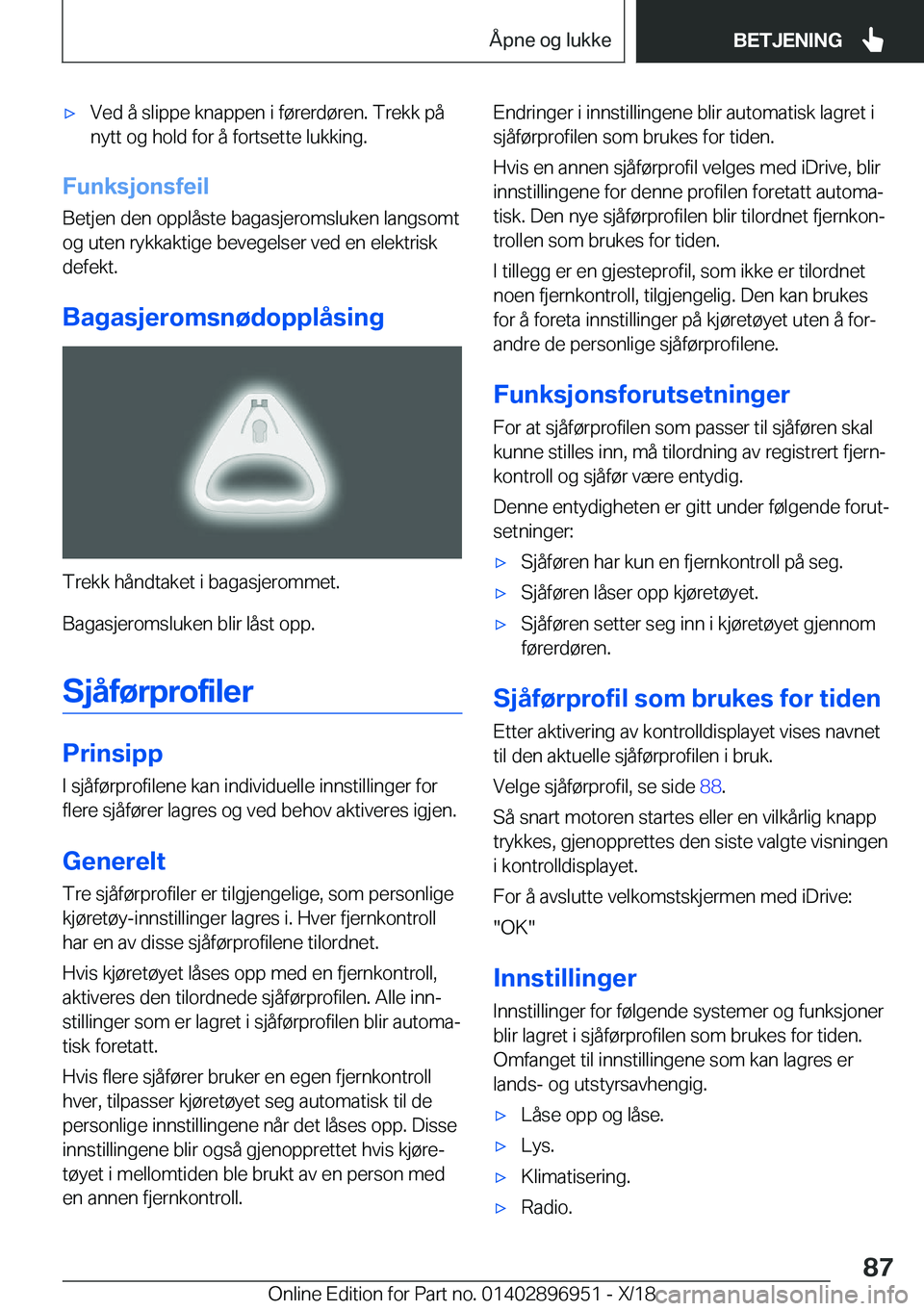 Åpne og lukke

BETJENING

▷ Ved å slippe knappen i førerdøren. Trekk på nytt og hold for å fortsette lukking.

Funksjonsfeil

Betjen den opplåste bagasjeromsluken langsomt og uten rykkaktige bevegelser ved en elektrisk defekt.

Bagasjeromsnødopplåsing

Trekk håndtaket i bagasjerommet.

Bagasjeromsluken blir låst opp.

Sjåførprofiler

Prinsipp

I sjåførprofilene kan individuelle innstillinger for flere sjåfører lagres og ved behov aktiveres igjen.

Generelt

Tre sjåførprofiler er tilgjengelige, som personlige kjøretøy-innstillinger lagres i. Hver fjernkontroll har en av disse sjåførprofilene tilordnet.

Hvis kjøretøyet låses opp med en fjernkontroll, aktiveres den tilordnede sjåførprofilen. Alle innstillinger som er lagret i sjåførprofilen blir automatisk foretatt.

Hvis flere sjåfører bruker en egen fjernkontroll hver, tilpasser kjøretøyet seg automatisk til de personlige innstillingene når det låses opp. Disse innstillingene blir også gjenopprettet hvis kjøretøyet i mellomtiden ble brukt av en person med en annen fjernkontroll.

Endringer i innstillingene blir automatisk lagret i sjåførprofilen som brukes for tiden.

Hvis en annen sjåførprofil velges med iDrive, blir innstillingene for denne profilen foretatt automatisk. Den nye sjåførprofilen blir tilordnet fjernkontrollen som brukes for tiden.

I tillegg er en gjesteprofil, som ikke er tilordnet noen fjernkontroll, tilgjengelig. Den kan brukes for å foreta innstillinger på kjøretøyet uten å forandre de personlige sjåførprofilene.

Funksjonsforutsetninger

For at sjåførprofilen som passer til sjåføren skal kunne stilles inn, må tilordning av registrert fjernkontroll og sjåfør være entydig.

Denne entydigheten er gitt under følgende forutsetninger:

▷ Sjåføren har kun en fjernkontroll på seg.

▷ Sjåføren låser opp kjøretøyet.

▷ Sjåføren setter seg inn i kjøretøyet gjennom førerdøren.

Sjåførprofil som brukes for tiden

Etter aktivering av kontrolldisplayet vises navnet til den aktuelle sjåførprofilen i bruk.

Velge sjåførprofil, se side 88.

Så snart motoren startes eller en vilkårlig knapp trykkes, gjenopprettes den siste valgte visningen i kontrolldisplayet.

For å avslutte velkomstskjermen med iDrive: "OK"

Innstillinger

Innstillinger for følgende systemer og funksjoner blir lagret i sjåførprofilen som brukes for tiden. Omfanget til innstillingene som kan lagres er lands- og utstyrsavhengig.

▷ Låse opp og låse.

▷ Lys.

▷ Klimatisering.

▷ Radio.

87

Online Edition for Part no. 01402896951 - X/18

carmanualsonline.info